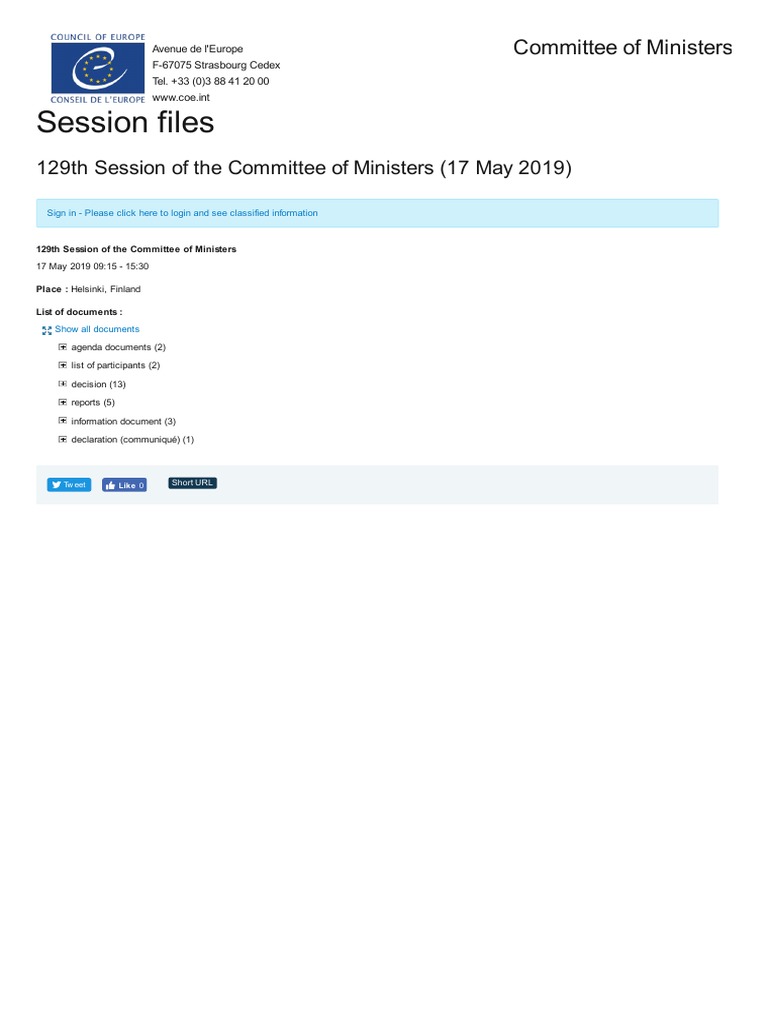 COUNCIL OF EUROPE
CONSEIL DE L'EUROPE

Avenue de l'Europe
F-67075 Strasbourg Cedex
Tel. +33 (0)3 88 41 20 00
www.coe.int

Committee of Ministers

Session files

129th Session of the Committee of Ministers (17 May 2019)

Sign in - Please click here to login and see classified information

129th Session of the Committee of Ministers
17 May 2019 09:15 - 15:30

Place : Helsinki, Finland

List of documents :

Show all documents

agenda documents (2)
list of participants (2)
decision (13)
reports (5)
information document (3)
declaration (communiqué) (1)

Tweet
Like 0
Short URL